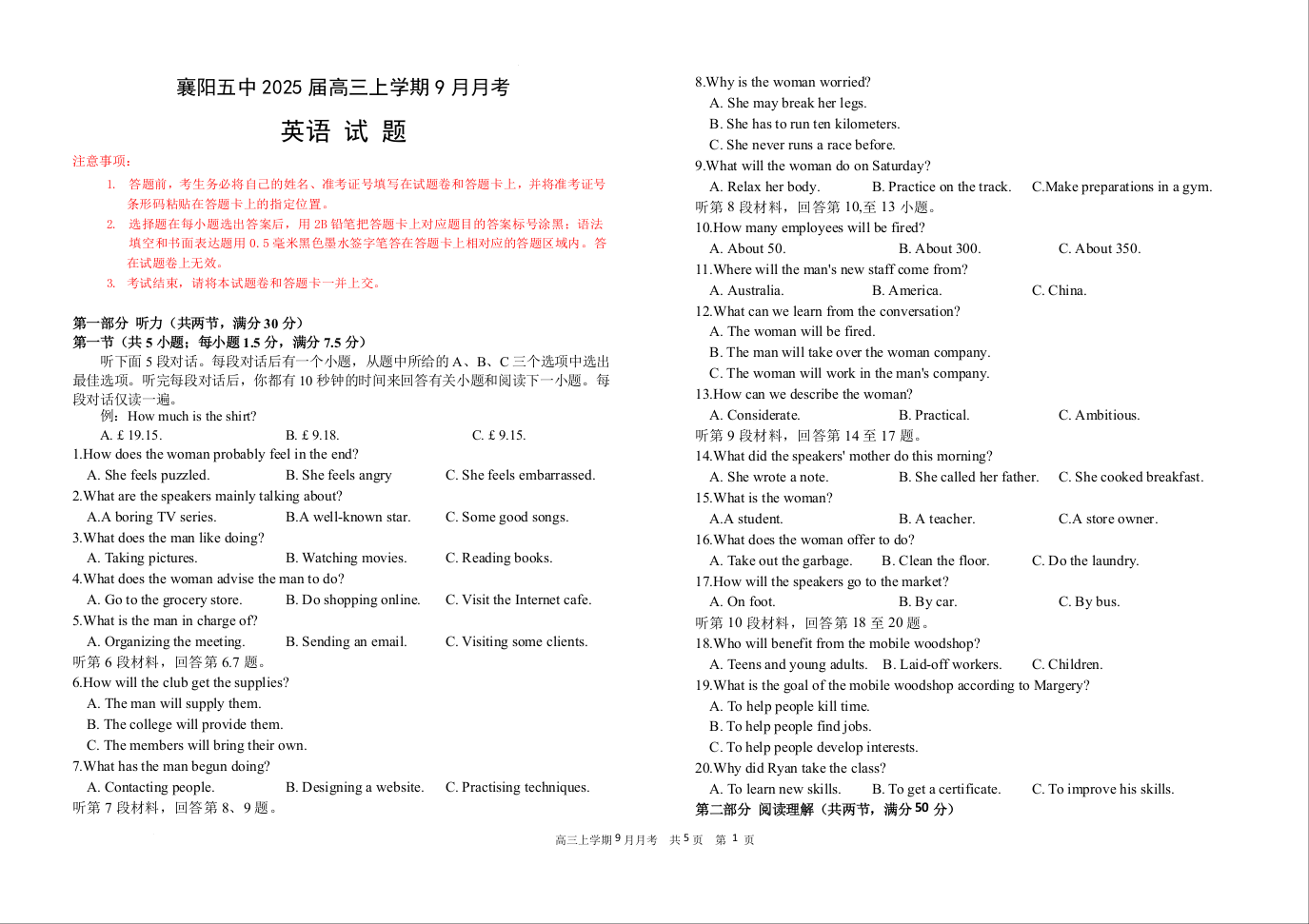 襄阳五中 2025 届高三上学期 9 月月考

英语 试 题

注意事项：

1. 答题前，考生务必将自己的姓名、准考证号填写在试题卷和答题卡上，并将准考证号条形码粘贴在答题卡上的指定位置。

2. 选择题在每小题选出答案后，用 2B 铅笔把答题卡上对应题目的答案标号涂黑；语法填空和书面表达题用 0.5 毫米黑色墨水签字笔答在答题卡上相对应的答题区域内。答在试题卷上无效。

3. 考试结束，请将本试题卷和答题卡一并上交。

第一部分 听力（共两节，满分 30 分）

第一节（共 5 小题；每小题 1.5 分，满分 7.5 分）

听下面 5 段对话。每段对话后有一个小题，从题中所给的 A、B、C 三个选项中选出最佳选项。听完每段对话后，你都有 10 秒钟的时间来回答有关小题和阅读下一小题。每段对话仅读一遍。

例：How much is the shirt?

A. £ 19.15. B. £ 9.18. C. £ 9.15.

1.How does the woman probably feel in the end?

A. She feels puzzled. B. She feels angry C. She feels embarrassed.

2.What are the speakers mainly talking about?

A.A boring TV series. B.A well-known star. C. Some good songs.

3.What does the man like doing?

A. Taking pictures. B. Watching movies. C. Reading books.

4.What does the woman advise the man to do?

A. Go to the grocery store. B. Do shopping online. C. Visit the Internet cafe.

5.What is the man in charge of?

A. Organizing the meeting. B. Sending an email. C. Visiting some clients.

听第 6 段材料，回答第 6.7 题。

6.How will the club get the supplies?

A. The man will supply them.

B. The college will provide them.

C. The members will bring their own.

7.What has the man begun doing?

A. Contacting people. B. Designing a website. C. Practising techniques.

听第 7 段材料，回答第 8、9 题。

8.Why is the woman worried?

A. She may break her legs.

B. She has to run ten kilometers.

C. She never runs a race before.

9.What will the woman do on Saturday?

A. Relax her body. B. Practice on the track. C.Make preparations in a gym.

听第 8 段材料，回答第 10,至 13 小题。

10.How many employees will be fired?

A. About 50. B. About 300. C. About 350.

11.Where will the man's new staff come from?

A. Australia. B. America. C. China.

12.What can we learn from the conversation?

A. The woman will be fired.

B. The man will take over the woman company.

C. The woman will work in the man's company.

13.How can we describe the woman?

A. Considerate. B. Practical. C. Ambitious.

听第 9 段材料，回答第 14 至 17 题。

14.What did the speakers' mother do this morning?

A. She wrote a note. B. She called her father. C. She cooked breakfast.

15.What is the woman?

A.A student. B. A teacher. C.A store owner.

16.What does the woman offer to do?

A. Take out the garbage. B. Clean the floor. C. Do the laundry.

17.How will the speakers go to the market?

A. On foot. B. By car. C. By bus.

听第 10 段材料，回答第 18 至 20 题。

18.Who will benefit from the mobile woodshop?

A. Teens and young adults. B. Laid-off workers. C. Children.

19.What is the goal of the mobile woodshop according to Margery?

A. To help people kill time.

B. To help people find jobs.

C. To help people develop interests.

20.Why did Ryan take the class?

A. To learn new skills. B. To get a certificate. C. To improve his skills.

第二部分 阅读理解（共两节，满分 50 分）

高三上学期 9 月月考 共 5 页 第 1 页